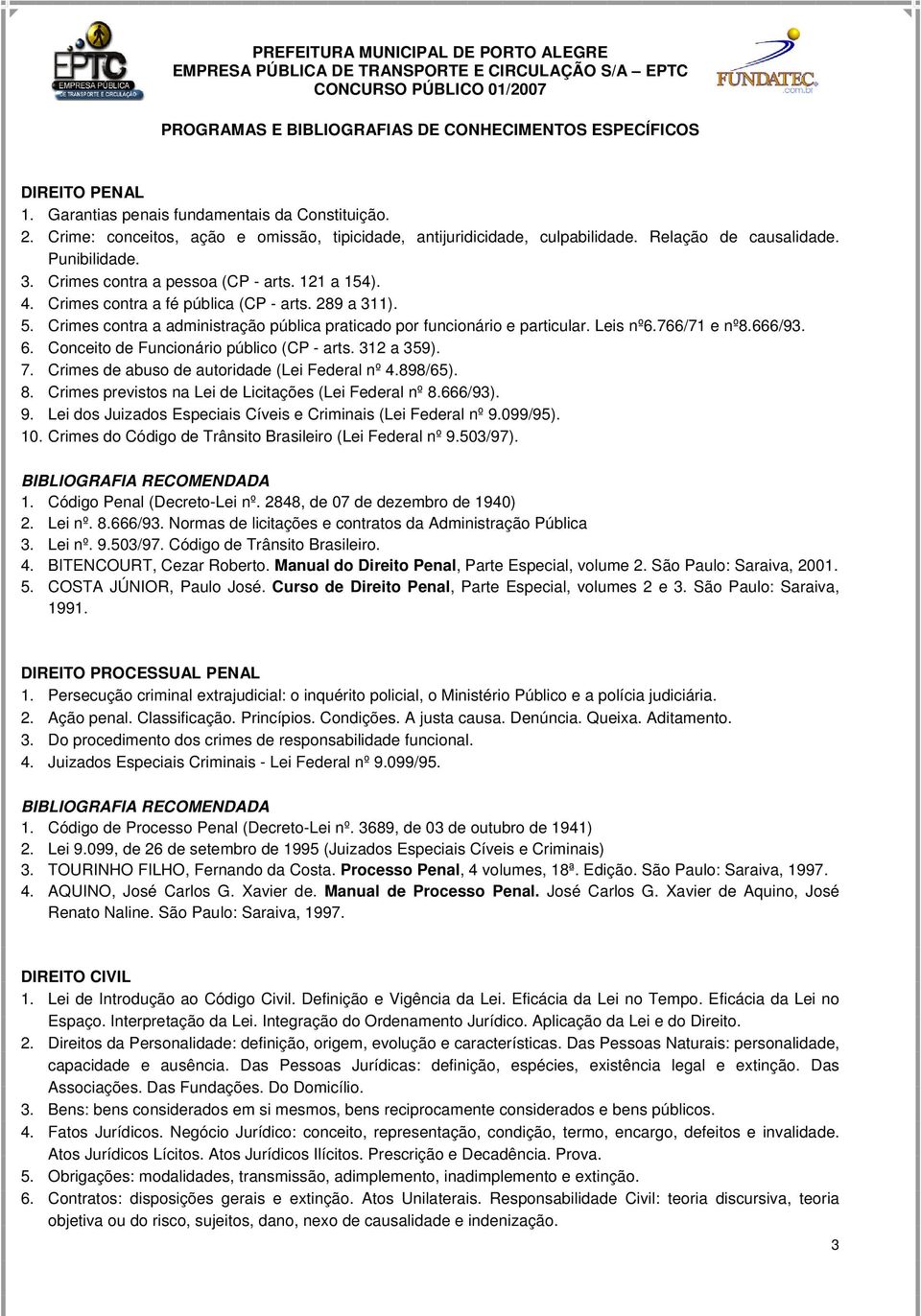 EPTC
EMPRESA PÚBLICA DE TRANSPORTE E CIRCULAÇÃO

PREFEITURA MUNICIPAL DE PORTO ALEGRE
EMPRESA PÚBLICA DE TRANSPORTE E CIRCULAÇÃO S/A – EPTC
CONCURSO PÚBLICO 01/2007

FUNDATEC.com.br

PROGRAMAS E BIBLIOGRAFIAS DE CONHECIMENTOS ESPECÍFICOS

DIREITO PENAL
1. Garantias penais fundamentais da Constituição.
2. Crime: conceitos, ação e omissão, tipicidade, antijuridicidade, culpabilidade. Relação de causalidade. Punibilidade.
3. Crimes contra a pessoa (CP - arts. 121 a 154).
4. Crimes contra a fé pública (CP - arts. 289 a 311).
5. Crimes contra a administração pública praticado por funcionário e particular. Leis nº6.766/71 e nº8.666/93.
6. Conceito de Funcionário público (CP - arts. 312 a 359).
7. Crimes de abuso de autoridade (Lei Federal nº 4.898/65).
8. Crimes previstos na Lei de Licitações (Lei Federal nº 8.666/93).
9. Lei dos Juizados Especiais Cíveis e Criminais (Lei Federal nº 9.099/95).
10. Crimes do Código de Trânsito Brasileiro (Lei Federal nº 9.503/97).

BIBLIOGRAFIA RECOMENDADA
1. Código Penal (Decreto-Lei nº. 2848, de 07 de dezembro de 1940)
2. Lei nº. 8.666/93. Normas de licitações e contratos da Administração Pública
3. Lei nº. 9.503/97. Código de Trânsito Brasileiro.
4. BITENCOURT, Cezar Roberto. Manual do Direito Penal, Parte Especial, volume 2. São Paulo: Saraiva, 2001.
5. COSTA JÚNIOR, Paulo José. Curso de Direito Penal, Parte Especial, volumes 2 e 3. São Paulo: Saraiva, 1991.

DIREITO PROCESSUAL PENAL
1. Persecução criminal extrajudicial: o inquérito policial, o Ministério Público e a polícia judiciária.
2. Ação penal. Classificação. Princípios. Condições. A justa causa. Denúncia. Queixa. Aditamento.
3. Do procedimento dos crimes de responsabilidade funcional.
4. Juizados Especiais Criminais - Lei Federal nº 9.099/95.

BIBLIOGRAFIA RECOMENDADA
1. Código de Processo Penal (Decreto-Lei nº. 3689, de 03 de outubro de 1941)
2. Lei 9.099, de 26 de setembro de 1995 (Juizados Especiais Cíveis e Criminais)
3. TOURINHO FILHO, Fernando da Costa. Processo Penal, 4 volumes, 18ª. Edição. São Paulo: Saraiva, 1997.
4. AQUINO, José Carlos G. Xavier de. Manual de Processo Penal. José Carlos G. Xavier de Aquino, José Renato Naline. São Paulo: Saraiva, 1997.

DIREITO CIVIL
1. Lei de Introdução ao Código Civil. Definição e Vigência da Lei. Eficácia da Lei no Tempo. Eficácia da Lei no Espaço. Interpretação da Lei. Integração do Ordenamento Jurídico. Aplicação da Lei e do Direito.
2. Direitos da Personalidade: definição, origem, evolução e características. Das Pessoas Naturais: personalidade, capacidade e ausência. Das Pessoas Jurídicas: definição, espécies, existência legal e extinção. Das Associações. Das Fundações. Do Domicílio.
3. Bens: bens considerados em si mesmos, bens reciprocamente considerados e bens públicos.
4. Fatos Jurídicos. Negócio Jurídico: conceito, representação, condição, termo, encargo, defeitos e invalidade. Atos Jurídicos Lícitos. Atos Jurídicos Ilícitos. Prescrição e Decadência. Prova.
5. Obrigações: modalidades, transmissão, adimplemento, inadimplemento e extinção.
6. Contratos: disposições gerais e extinção. Atos Unilaterais. Responsabilidade Civil: teoria discursiva, teoria objetiva ou do risco, sujeitos, dano, nexo de causalidade e indenização.

3